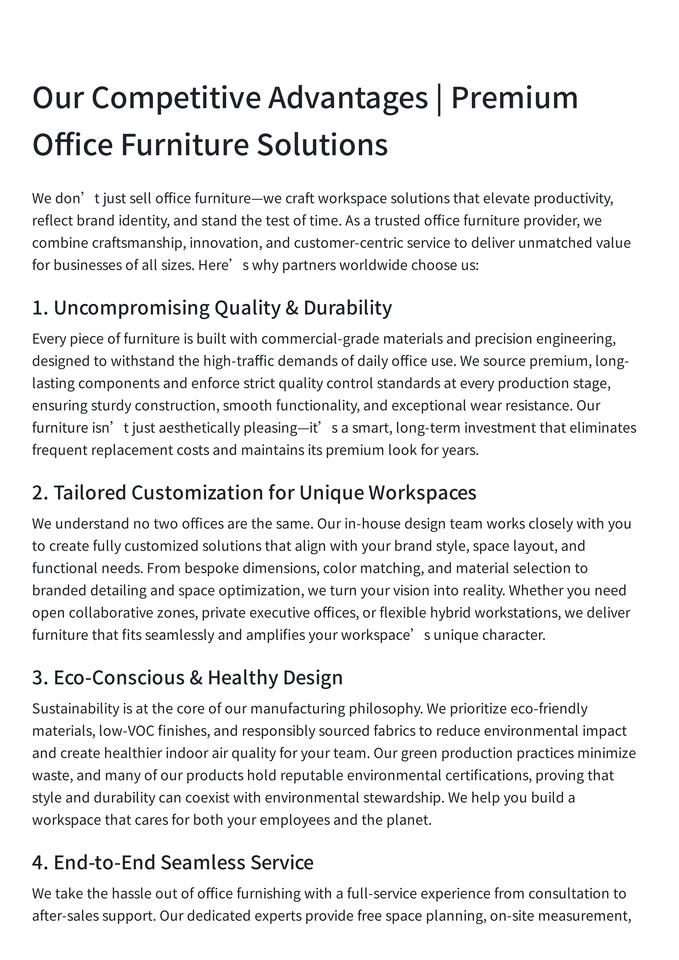 Our Competitive Advantages | Premium Office Furniture Solutions

We don’t just sell office furniture—we craft workspace solutions that elevate productivity, reflect brand identity, and stand the test of time. As a trusted office furniture provider, we combine craftsmanship, innovation, and customer-centric service to deliver unmatched value for businesses of all sizes. Here’s why partners worldwide choose us:

1. Uncompromising Quality & Durability

Every piece of furniture is built with commercial-grade materials and precision engineering, designed to withstand the high-traffic demands of daily office use. We source premium, long-lasting components and enforce strict quality control standards at every production stage, ensuring sturdy construction, smooth functionality, and exceptional wear resistance. Our furniture isn’t just aesthetically pleasing—it’s a smart, long-term investment that eliminates frequent replacement costs and maintains its premium look for years.

2. Tailored Customization for Unique Workspaces

We understand no two offices are the same. Our in-house design team works closely with you to create fully customized solutions that align with your brand style, space layout, and functional needs. From bespoke dimensions, color matching, and material selection to branded detailing and space optimization, we turn your vision into reality. Whether you need open collaborative zones, private executive offices, or flexible hybrid workstations, we deliver furniture that fits seamlessly and amplifies your workspace’s unique character.

3. Eco-Conscious & Healthy Design

Sustainability is at the core of our manufacturing philosophy. We prioritize eco-friendly materials, low-VOC finishes, and responsibly sourced fabrics to reduce environmental impact and create healthier indoor air quality for your team. Our green production practices minimize waste, and many of our products hold reputable environmental certifications, proving that style and durability can coexist with environmental stewardship. We help you build a workspace that cares for both your employees and the planet.

4. End-to-End Seamless Service

We take the hassle out of office furnishing with a full-service experience from consultation to after-sales support. Our dedicated experts provide free space planning, on-site measurement,